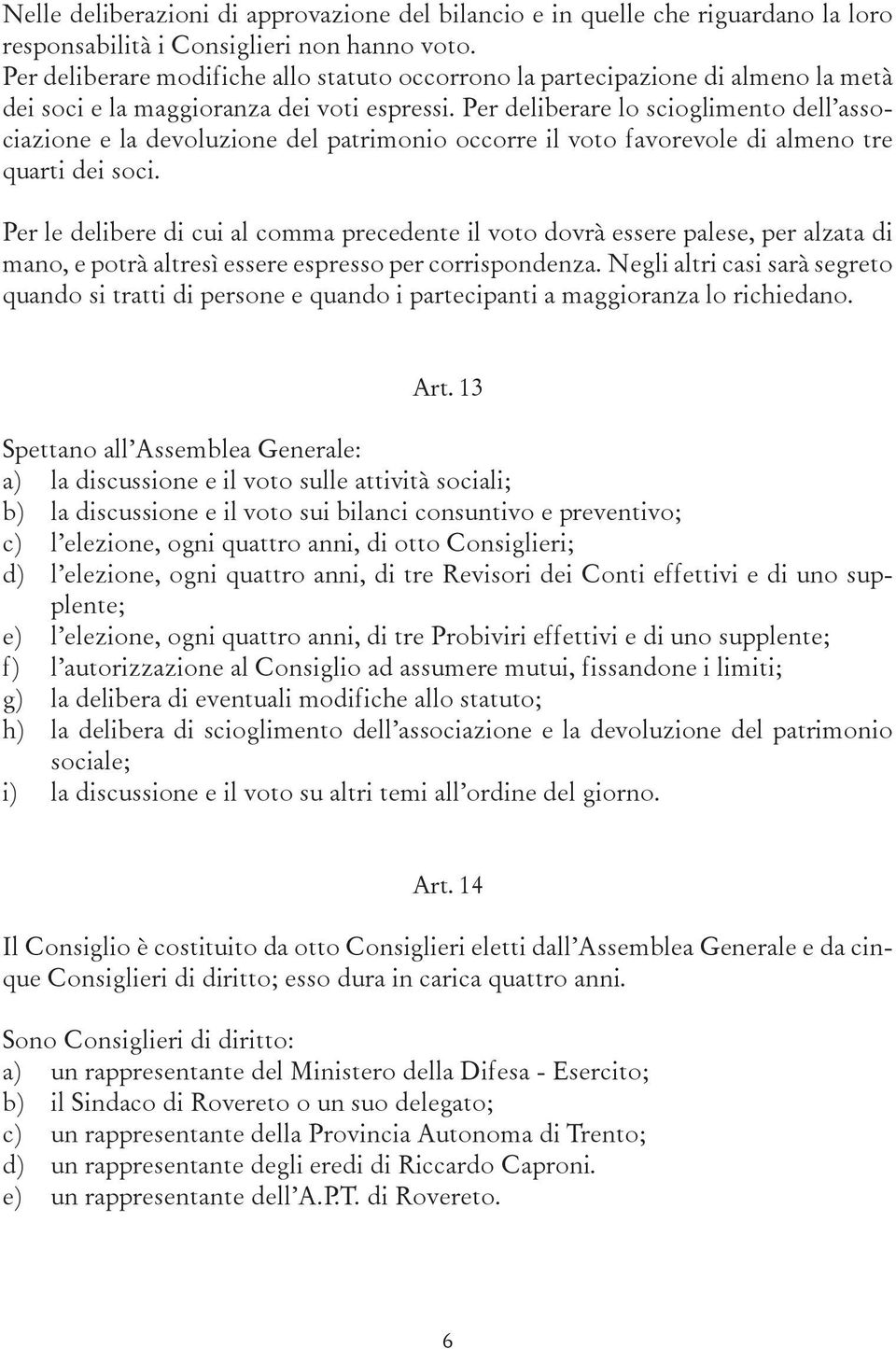 Nelle deliberazioni di approvazione del bilancio e in quelle che riguardano la loro responsabilità i Consiglieri non hanno voto.
Per deliberare modifiche allo statuto occorrono la partecipazione di almeno la metà dei soci e la maggioranza dei voti espressi. Per deliberare lo scioglimento dell'associazione e la devoluzione del patrimonio occorre il voto favorevole di almeno tre quarti dei soci.

Per le delibere di cui al comma precedente il voto dovrà essere palese, per alzata di mano, e potrà altresì essere espresso per corrispondenza. Negli altri casi sarà segreto quando si tratti di persone e quando i partecipanti a maggioranza lo richiedano.

Art. 13

Spettano all'Assemblea Generale:
a) la discussione e il voto sulle attività sociali;
b) la discussione e il voto sui bilanci consuntivo e preventivo;
c) l'elezione, ogni quattro anni, di otto Consiglieri;
d) l'elezione, ogni quattro anni, di tre Revisori dei Conti effettivi e di uno supplente;
e) l'elezione, ogni quattro anni, di tre Probiviri effettivi e di uno supplente;
f) l'autorizzazione al Consiglio ad assumere mutui, fissandone i limiti;
g) la delibera di eventuali modifiche allo statuto;
h) la delibera di scioglimento dell'associazione e la devoluzione del patrimonio sociale;
i) la discussione e il voto su altri temi all'ordine del giorno.

Art. 14

Il Consiglio è costituito da otto Consiglieri eletti dall'Assemblea Generale e da cinque Consiglieri di diritto; esso dura in carica quattro anni.

Sono Consiglieri di diritto:
a) un rappresentante del Ministero della Difesa - Esercito;
b) il Sindaco di Rovereto o un suo delegato;
c) un rappresentante della Provincia Autonoma di Trento;
d) un rappresentante degli eredi di Riccardo Caproni.
e) un rappresentante dell'A.P.T. di Rovereto.

6